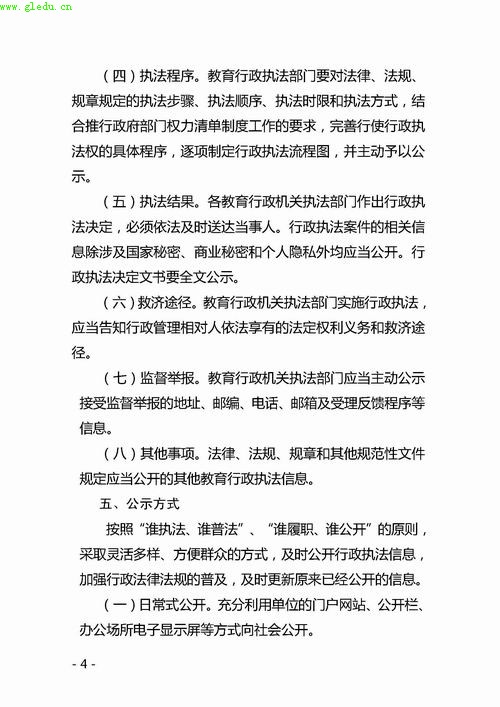 www.gledu.cn

（四）执法程序。教育行政执法部门要对法律、法规、规章规定的执法步骤、执法顺序、执法时限和执法方式，结合推行政府部门权力清单制度工作的要求，完善行使行政执法权的具体程序，逐项制定行政执法流程图，并主动予以公示。

（五）执法结果。各教育行政机关执法部门作出行政执法决定，必须依法及时送达当事人。行政执法案件的相关信息除涉及国家秘密、商业秘密和个人隐私外均应当公开。行政执法决定文书要全文公示。

（六）救济途径。教育行政机关执法部门实施行政执法，应当告知行政管理相对人依法享有的法定权利义务和救济途径。

（七）监督举报。教育行政机关执法部门应当主动公示接受监督举报的地址、邮编、电话、邮箱及受理反馈程序等信息。

（八）其他事项。法律、法规、规章和其他规范性文件规定应当公开的其他教育行政执法信息。

五、公示方式

按照“谁执法、谁普法”、“谁履职、谁公开”的原则，采取灵活多样、方便群众的方式，及时公开行政执法信息，加强行政法律法规的普及，及时更新原来已经公开的信息。

（一）日常式公开。充分利用单位的门户网站、公开栏、办公场所电子显示屏等方式向社会公开。

- 4 -